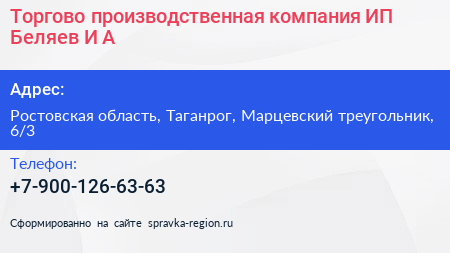 Торгово производственная компания ИП Беляев И А

Адрес:

Ростовская область, Таганрог, Марцевский треугольник, 6/3

Телефон:

+7-900-126-63-63

Сформированно на сайте spravka-region.ru